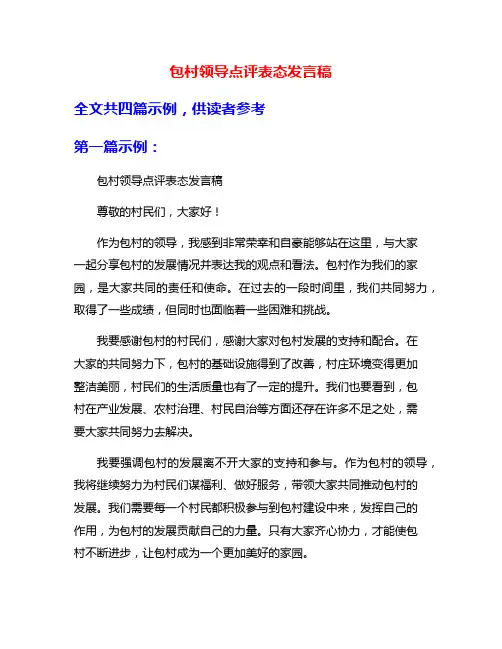 包村领导点评表态发言稿

全文共四篇示例，供读者参考

第一篇示例：

包村领导点评表态发言稿

尊敬的村民们，大家好！

作为包村的领导，我感到非常荣幸和自豪能够站在这里，与大家一起分享包村的发展情况并表达我的观点和看法。包村作为我们的家园，是大家共同的责任和使命。在过去的一段时间里，我们共同努力，取得了一些成绩，但同时也面临着一些困难和挑战。

我要感谢包村的村民们，感谢大家对包村发展的支持和配合。在大家的共同努力下，包村的基础设施得到了改善，村庄环境变得更加整洁美丽，村民们的生活质量也有了一定的提升。我们也要看到，包村在产业发展、农村治理、村民自治等方面还存在许多不足之处，需要大家共同努力去解决。

我要强调包村的发展离不开大家的支持和参与。作为包村的领导，我将继续努力为村民们谋福利、做好服务，带领大家共同推动包村的发展。我们需要每一个村民都积极参与到包村建设中来，发挥自己的作用，为包村的发展贡献自己的力量。只有大家齐心协力，才能使包村不断进步，让包村成为一个更加美好的家园。